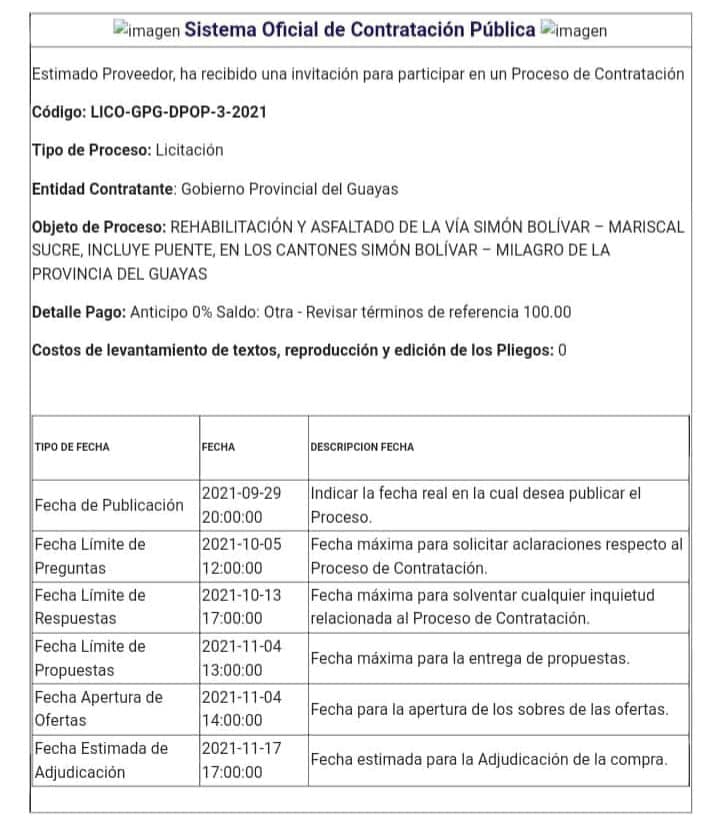 imagen Sistema Oficial de Contratación Pública imagen

Estimado Proveedor, ha recibido una invitación para participar en un Proceso de Contratación

Código: LICO-GPG-DPOP-3-2021

Tipo de Proceso: Licitación

Entidad Contratante: Gobierno Provincial del Guayas

Objeto de Proceso: REHABILITACIÓN Y ASFALTADO DE LA VÍA SIMÓN BOLÍVAR – MARISCAL SUCRE, INCLUYE PUENTE, EN LOS CANTONES SIMÓN BOLÍVAR – MILAGRO DE LA PROVINCIA DEL GUAYAS

Detalle Pago: Anticipo 0% Saldo: Otra - Revisar términos de referencia 100.00

Costos de levantamiento de textos, reproducción y edición de los Pliegos: 0

| TIPO DE FECHA | FECHA | DESCRIPCION FECHA |
|---|---|---|
| Fecha de Publicación | 2021-09-29 20:00:00 | Indicar la fecha real en la cual desea publicar el Proceso. |
| Fecha Límite de Preguntas | 2021-10-05 12:00:00 | Fecha máxima para solicitar aclaraciones respecto al Proceso de Contratación. |
| Fecha Límite de Respuestas | 2021-10-13 17:00:00 | Fecha máxima para solventar cualquier inquietud relacionada al Proceso de Contratación. |
| Fecha Límite de Propuestas | 2021-11-04 13:00:00 | Fecha máxima para la entrega de propuestas. |
| Fecha Apertura de Ofertas | 2021-11-04 14:00:00 | Fecha para la apertura de los sobres de las ofertas. |
| Fecha Estimada de Adjudicación | 2021-11-17 17:00:00 | Fecha estimada para la Adjudicación de la compra. |